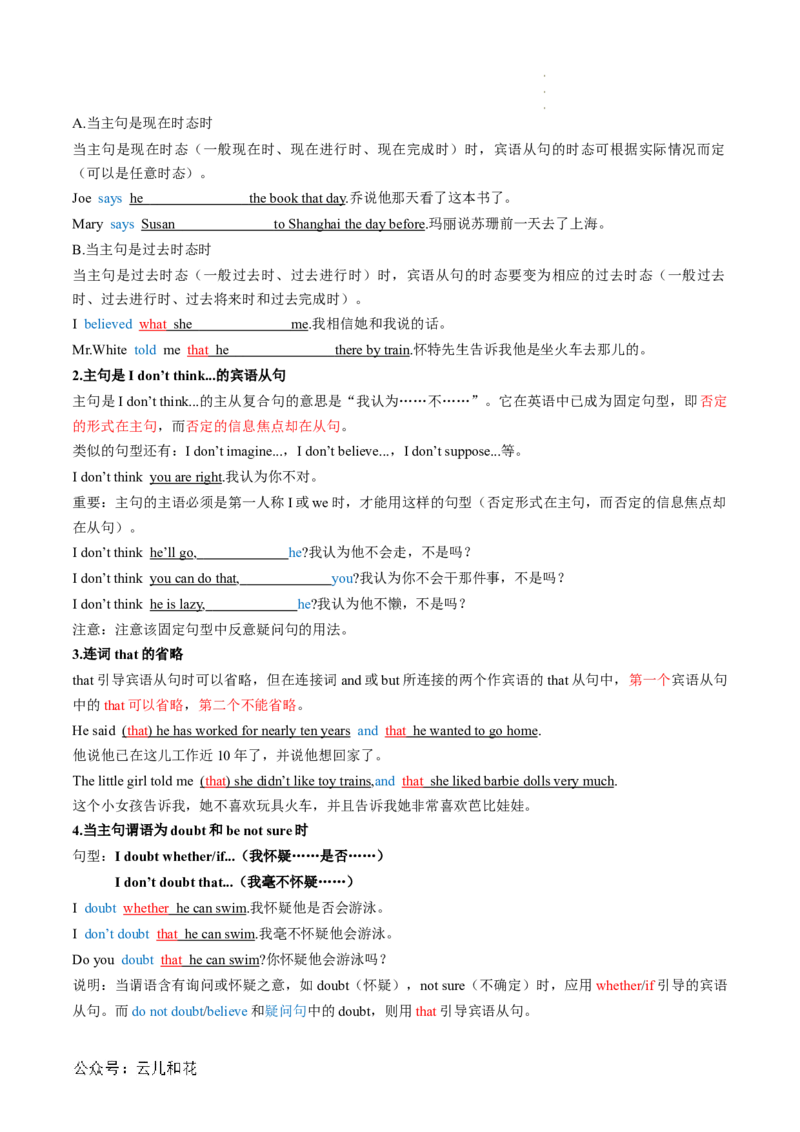 A.当主句是现在时态时

当主句是现在时态（一般现在时、现在进行时、现在完成时）时，宾语从句的时态可根据实际情况而定（可以是任意时态）。

Joe says he ____ the book that day.乔说他那天看了这本书了。

Mary says Susan ____ to Shanghai the day before.玛丽说苏珊前一天去了上海。

B.当主句是过去时态时

当主句是过去时态（一般过去时、过去进行时）时，宾语从句的时态要变为相应的过去时态（一般过去时、过去进行时、过去将来时和过去完成时）。

I believed what she ____ me.我相信她和我说的话。

Mr.White told me that he ____ there by train.怀特先生告诉我他是坐火车去那儿的。

2.主句是I don't think...的宾语从句

主句是I don't think...的主从复合句的意思是“我认为……不……”。它在英语中已成为固定句型，即否定的形式在主句，而否定的信息焦点却在从句。

类似的句型还有：I don't imagine...，I don't believe...，I don't suppose...等。

I don't think you are right.我认为你不对。

重要：主句的主语必须是第一人称I或we时，才能用这样的句型（否定形式在主句，而否定的信息焦点却在从句）。

I don't think he'll go, ____ he?我认为他不会走，不是吗？

I don't think you can do that, ____ you?我认为你不会干那件事，不是吗？

I don't think he is lazy, ____ he?我认为他不懒，不是吗？

注意：注意该固定句型中反意疑问句的用法。

3.连词that的省略

that引导宾语从句时可以省略，但在连接词and或but所连接的两个作宾语的that从句中，第一个宾语从句中的that可以省略，第二个不能省略。

He said (that) he has worked for nearly ten years and that he wanted to go home.

他说他已在这儿工作近10年了，并说他想回家了。

The little girl told me (that) she didn't like toy trains,and that she liked barbie dolls very much.

这个小女孩告诉我，她不喜欢玩具火车，并且告诉我她非常喜欢芭比娃娃。

4.当主句谓语为doubt和be not sure时

句型：I doubt whether/if...（我怀疑……是否……）

I don't doubt that...（我毫不怀疑……）

I doubt whether he can swim.我怀疑他是否会游泳。

I don't doubt that he can swim.我毫不怀疑他会游泳。

Do you doubt that he can swim?你怀疑他会游泳吗？

说明：当谓语含有询问或怀疑之意，如doubt（怀疑），not sure（不确定）时，应用whether/if引导的宾语从句。而do not doubt/believe和疑问句中的doubt，则用that引导宾语从句。

公众号：云儿和花